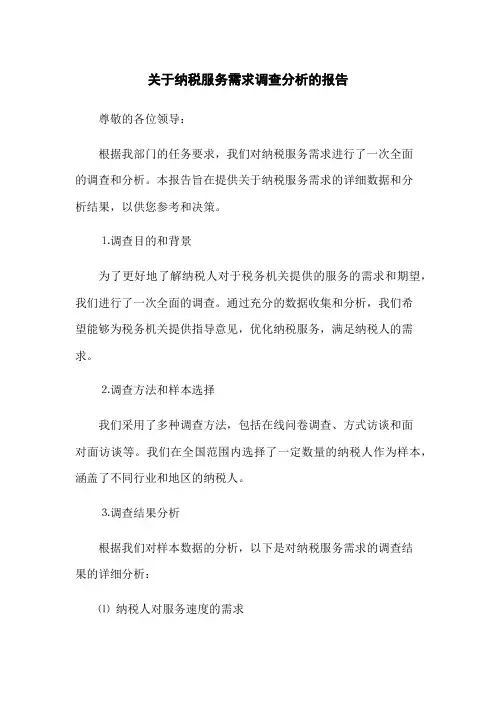 关于纳税服务需求调查分析的报告

尊敬的各位领导：

根据我部门的任务要求，我们对纳税服务需求进行了一次全面的调查和分析。本报告旨在提供关于纳税服务需求的详细数据和分析结果，以供您参考和决策。

1.调查目的和背景

为了更好地了解纳税人对于税务机关提供的服务的需求和期望，我们进行了一次全面的调查。通过充分的数据收集和分析，我们希望能够为税务机关提供指导意见，优化纳税服务，满足纳税人的需求。

2.调查方法和样本选择

我们采用了多种调查方法，包括在线问卷调查、方式访谈和面对面访谈等。我们在全国范围内选择了一定数量的纳税人作为样本，涵盖了不同行业和地区的纳税人。

3.调查结果分析

根据我们对样本数据的分析，以下是对纳税服务需求的调查结果的详细分析：

⑴ 纳税人对服务速度的需求